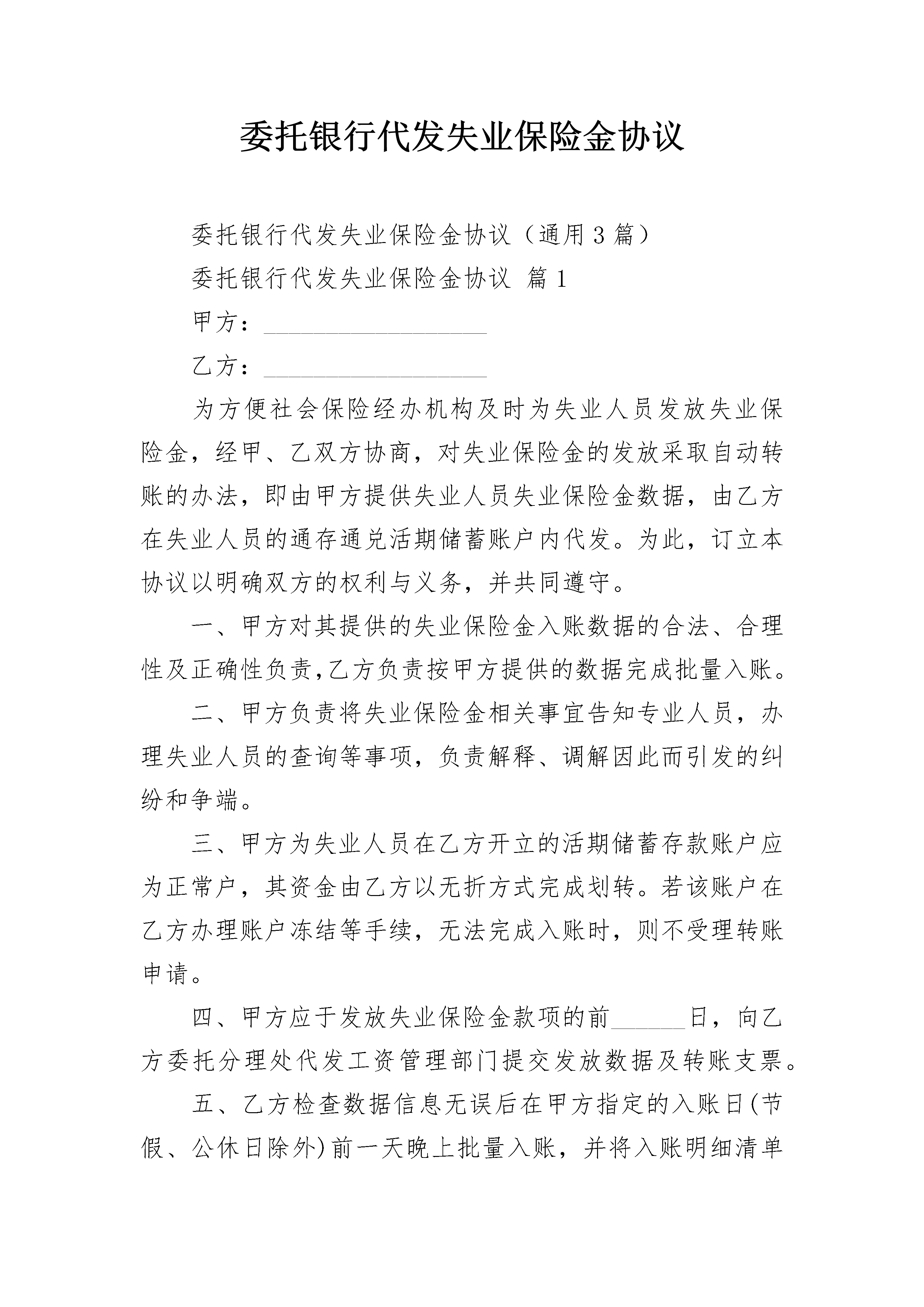 委托银行代发失业保险金协议

委托银行代发失业保险金协议（通用3篇）

委托银行代发失业保险金协议 篇1

甲方：__________________

乙方：__________________

为方便社会保险经办机构及时为失业人员发放失业保险金，经甲、乙双方协商，对失业保险金的发放采取自动转账的办法，即由甲方提供失业人员失业保险金数据，由乙方在失业人员的通存通兑活期储蓄账户内代发。为此，订立本协议以明确双方的权利与义务，并共同遵守。

一、甲方对其提供的失业保险金入账数据的合法、合理性及正确性负责,乙方负责按甲方提供的数据完成批量入账。

二、甲方负责将失业保险金相关事宜告知专业人员，办理失业人员的查询等事项，负责解释、调解因此而引发的纠纷和争端。

三、甲方为失业人员在乙方开立的活期储蓄存款账户应为正常户，其资金由乙方以无折方式完成划转。若该账户在乙方办理账户冻结等手续，无法完成入账时，则不受理转账申请。

四、甲方应于发放失业保险金款项的前______日，向乙方委托分理处代发工资管理部门提交发放数据及转账支票。

五、乙方检查数据信息无误后在甲方指定的入账日(节假、公休日除外)前一天晚上批量入账，并将入账明细清单